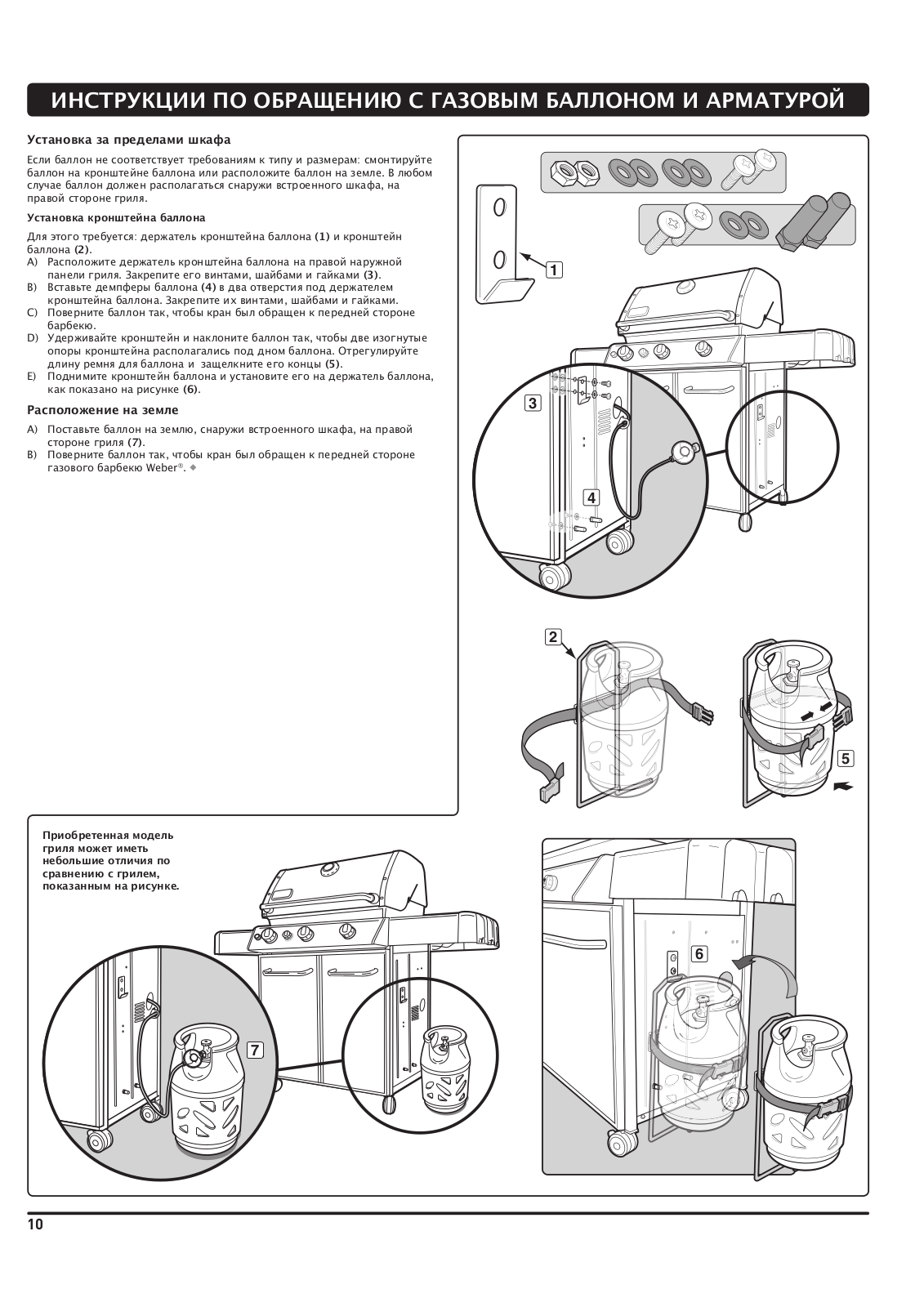 ИНСТРУКЦИИ ПО ОБРАЩЕНИЮ С ГАЗОВЫМ БАЛЛОНОМ И АРМАТУРОЙ

Установка за пределами шкафа

Если баллон не соответствует требованиям к типу и размерам: смонтируйте баллон на кронштейне баллона или расположите баллон на земле. В любом случае баллон должен располагаться снаружи встроенного шкафа, на правой стороне гриля.

Установка кронштейна баллона

Для этого требуется: держатель кронштейна баллона (1) и кронштейн баллона (2).
A) Расположите держатель кронштейна баллона на правой наружной панели гриля. Закрепите его винтами, шайбами и гайками (3).
B) Вставьте демпферы баллона (4) в два отверстия под держателем кронштейна баллона. Закрепите их винтами, шайбами и гайками.
C) Поверните баллон так, чтобы кран был обращен к передней стороне барбекю.
D) Удерживайте кронштейн и наклоните баллон так, чтобы две изогнутые опоры кронштейна располагались под дном баллона. Отрегулируйте длину ремня для баллона и защелкните его концы (5).
E) Поднимите кронштейн баллона и установите его на держатель баллона, как показано на рисунке (6).

Расположение на земле

A) Поставьте баллон на землю, снаружи встроенного шкафа, на правой стороне гриля (7).
B) Поверните баллон так, чтобы кран был обращен к передней стороне газового барбекю Weber®. ◆

1

3

4

2

5

Приобретенная модель гриля может иметь небольшие отличия по сравнению с грилем, показанным на рисунке.

7

6

10